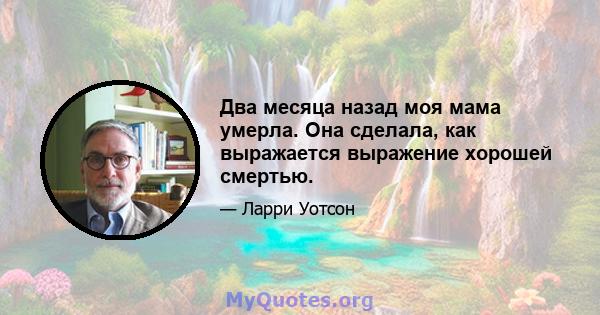 Два месяца назад моя мама умерла. Она сделала, как выражается выражение хорошей смертью.

— Ларри Уотсон

MyQuotes.org